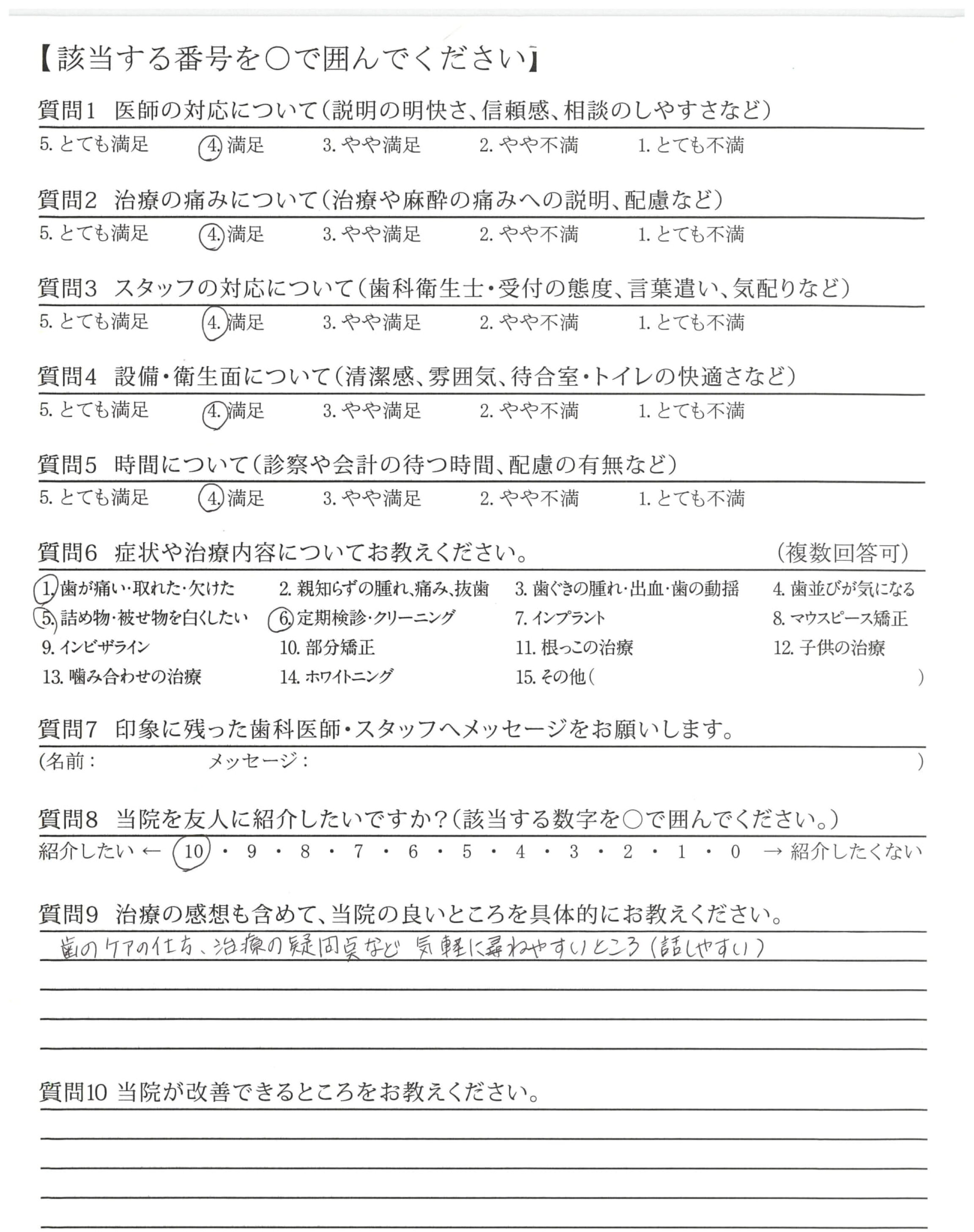 【該当する番号を○で囲んでください】

質問1 医師の対応について（説明の明快さ、信頼感、相談のしやすさなど）
5. とても満足 4. 満足 3. やや満足 2. やや不満 1. とても不満

質問2 治療の痛みについて（治療や麻酔の痛みへの説明、配慮など）
5. とても満足 4. 満足 3. やや満足 2. やや不満 1. とても不満

質問3 スタッフの対応について（歯科衛生士・受付の態度、言葉遣い、気配りなど）
5. とても満足 4. 満足 3. やや満足 2. やや不満 1. とても不満

質問4 設備・衛生面について（清潔感、雰囲気、待合室・トイレの快適さなど）
5. とても満足 4. 満足 3. やや満足 2. やや不満 1. とても不満

質問5 時間について（診察や会計の待つ時間、配慮の有無など）
5. とても満足 4. 満足 3. やや満足 2. やや不満 1. とても不満

質問6 症状や治療内容についてお教えください。 （複数回答可）
1. 歯が痛い・取れた・欠けた 2. 親知らずの腫れ、痛み、抜歯 3. 歯ぐきの腫れ・出血・歯の動揺 4. 歯並びが気になる
5. 詰め物・被せ物を白くしたい 6. 定期検診・クリーニング 7. インプラント 8. マウスピース矯正
9. インビザライン 10. 部分矯正 11. 根っこの治療 12. 子供の治療
13. 噛み合わせの治療 14. ホワイトニング 15. その他（ ）

質問7 印象に残った歯科医師・スタッフへメッセージをお願いします。
（名前： メッセージ： ）

質問8 当院を友人に紹介したいですか？（該当する数字を○で囲んでください。）
紹介したい ← 10 ・ 9 ・ 8 ・ 7 ・ 6 ・ 5 ・ 4 ・ 3 ・ 2 ・ 1 ・ 0 → 紹介したくない

質問9 治療の感想も含めて、当院の良いところを具体的にお教えください。
歯のケアの仕方、治療の疑問点など 気軽に尋ねやすいところ（話しやすい）

質問10 当院が改善できるところをお教えください。